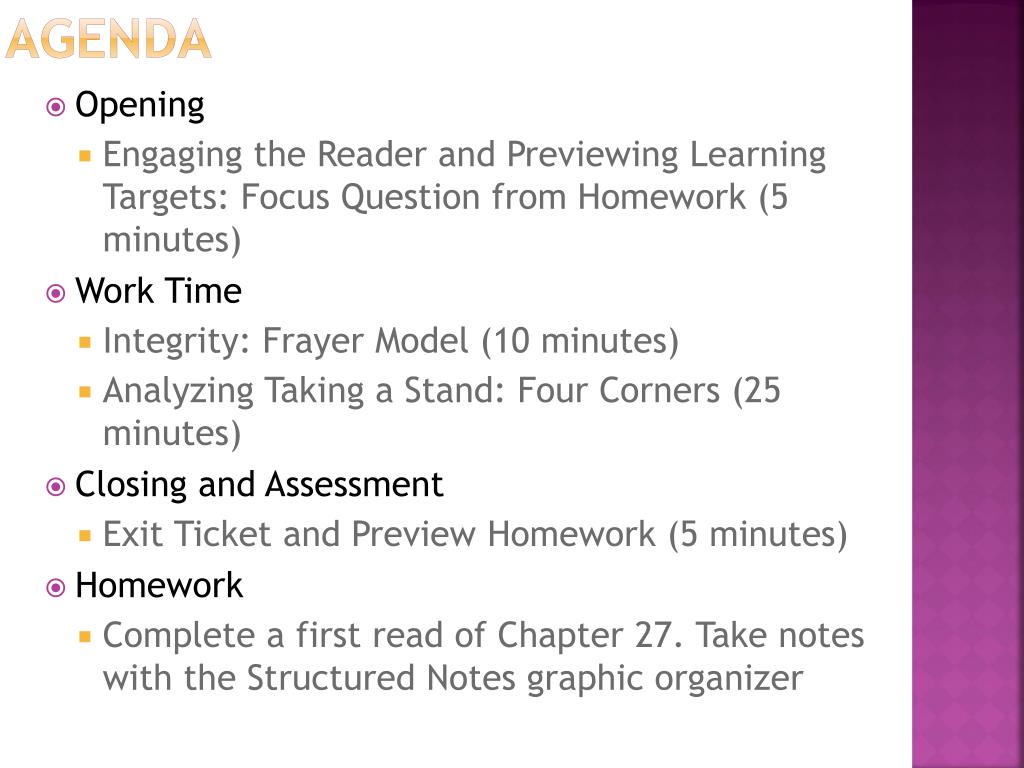 AGENDA

Opening

Engaging the Reader and Previewing Learning Targets: Focus Question from Homework (5 minutes)

Work Time

Integrity: Frayer Model (10 minutes)

Analyzing Taking a Stand: Four Corners (25 minutes)

Closing and Assessment

Exit Ticket and Preview Homework (5 minutes)

Homework

Complete a first read of Chapter 27. Take notes with the Structured Notes graphic organizer